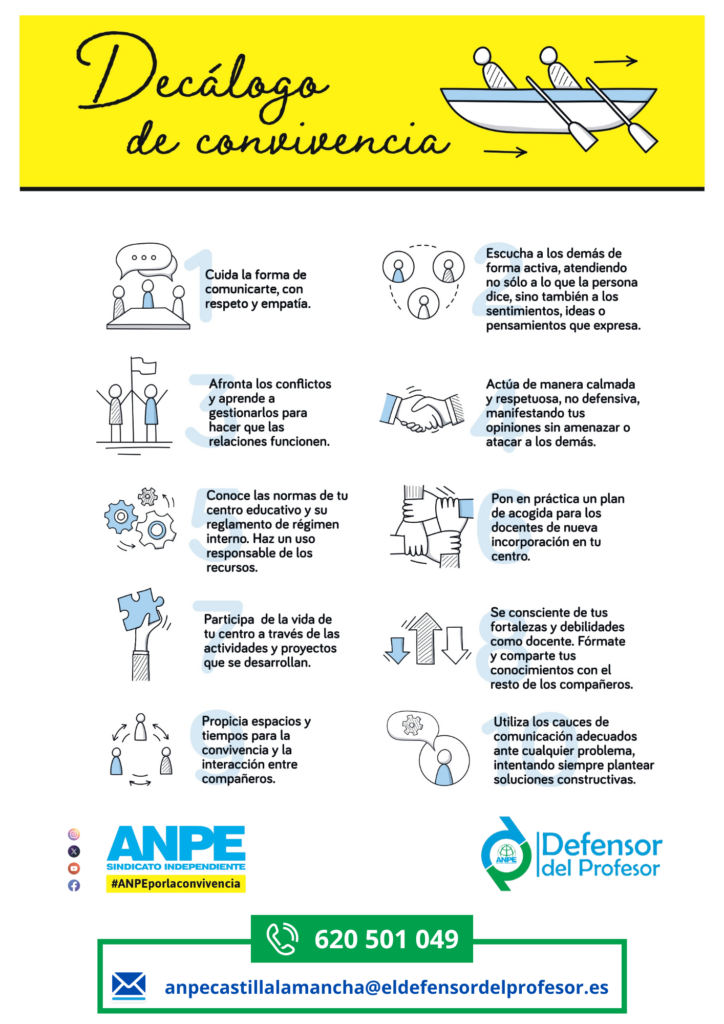 Decálogo de convivencia

1
Cuida la forma de comunicarte, con respeto y empatía.

2
Escucha a los demás de forma activa, atendiendo no sólo a lo que la persona dice, sino también a los sentimientos, ideas o pensamientos que expresa.

3
Afronta los conflictos y aprende a gestionarlos para hacer que las relaciones funcionen.

4
Actúa de manera calmada y respetuosa, no defensiva, manifestando tus opiniones sin amenazar o atacar a los demás.

5
Conoce las normas de tu centro educativo y su reglamento de régimen interno. Haz un uso responsable de los recursos.

6
Pon en práctica un plan de acogida para los docentes de nueva incorporación en tu centro.

7
Participa de la vida de tu centro a través de las actividades y proyectos que se desarrollan.

8
Se consciente de tus fortalezas y debilidades como docente. Fórmate y comparte tus conocimientos con el resto de los compañeros.

9
Propicia espacios y tiempos para la convivencia y la interacción entre compañeros.

10
Utiliza los cauces de comunicación adecuados ante cualquier problema, intentando siempre plantear soluciones constructivas.

ANPE
SINDICATO INDEPENDIENTE
#ANPEporlaconvivencia

ANPE
Defensor del Profesor

620 501 049

anpecastillalamancha@eldefensordelprofesor.es